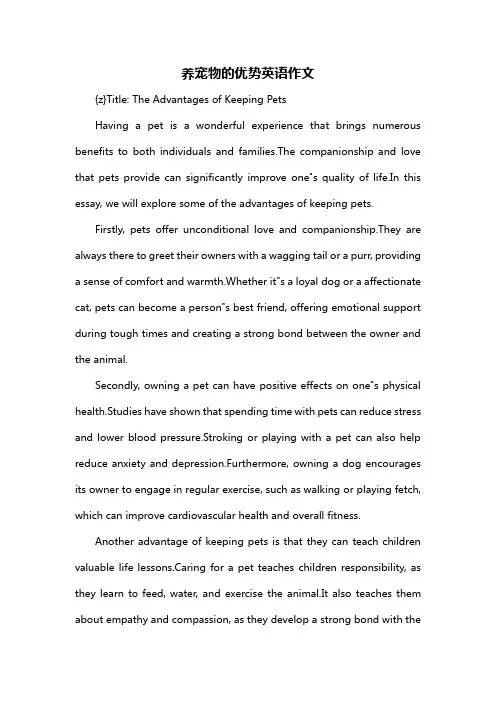 养宠物的优势英语作文

{z}Title: The Advantages of Keeping Pets

Having a pet is a wonderful experience that brings numerous benefits to both individuals and families.The companionship and love that pets provide can significantly improve one"s quality of life.In this essay, we will explore some of the advantages of keeping pets.

Firstly, pets offer unconditional love and companionship.They are always there to greet their owners with a wagging tail or a purr, providing a sense of comfort and warmth.Whether it"s a loyal dog or a affectionate cat, pets can become a person"s best friend, offering emotional support during tough times and creating a strong bond between the owner and the animal.

Secondly, owning a pet can have positive effects on one"s physical health.Studies have shown that spending time with pets can reduce stress and lower blood pressure.Stroking or playing with a pet can also help reduce anxiety and depression.Furthermore, owning a dog encourages its owner to engage in regular exercise, such as walking or playing fetch, which can improve cardiovascular health and overall fitness.

Another advantage of keeping pets is that they can teach children valuable life lessons.Caring for a pet teaches children responsibility, as they learn to feed, water, and exercise the animal.It also teaches them about empathy and compassion, as they develop a strong bond with the